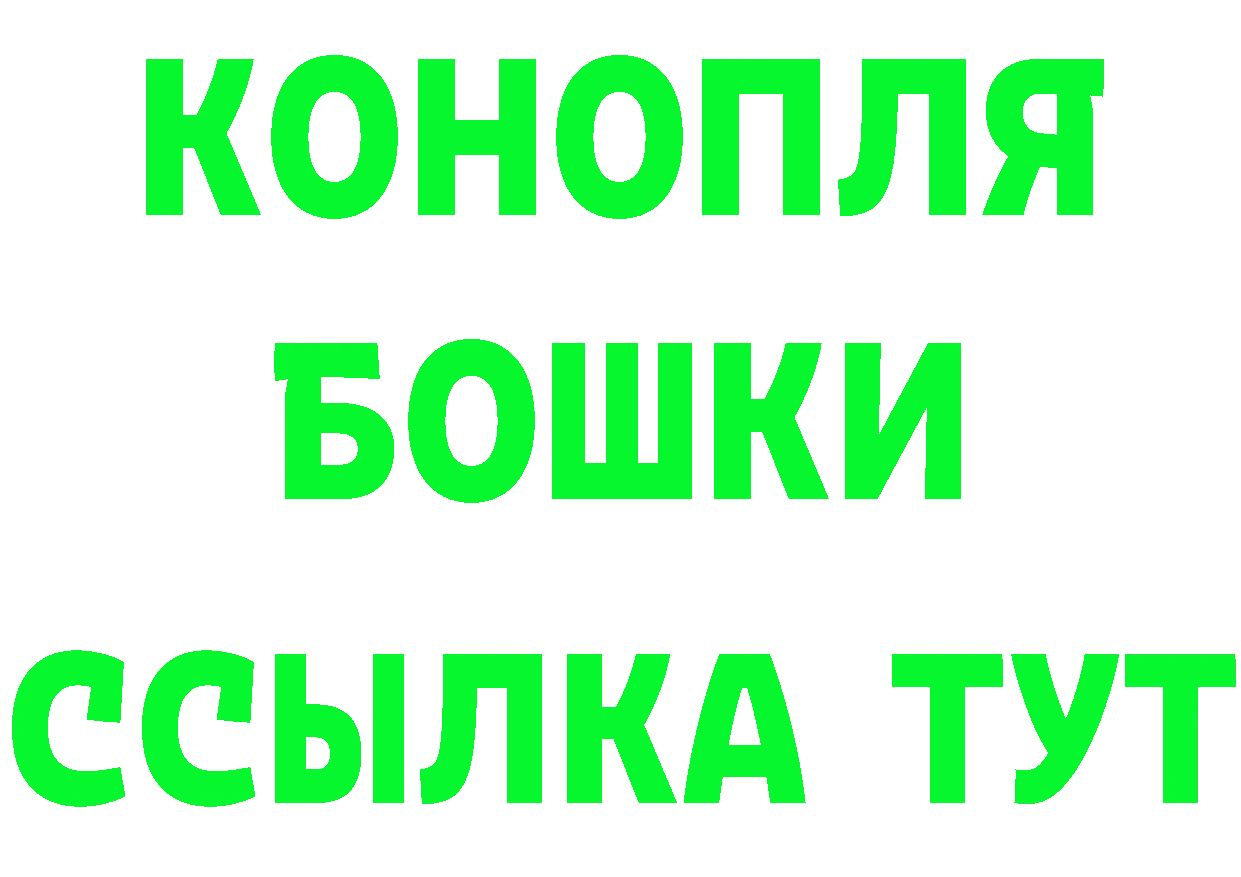 КОНОПЛЯ
БОШКИ
ССЫЛКА ТУТ